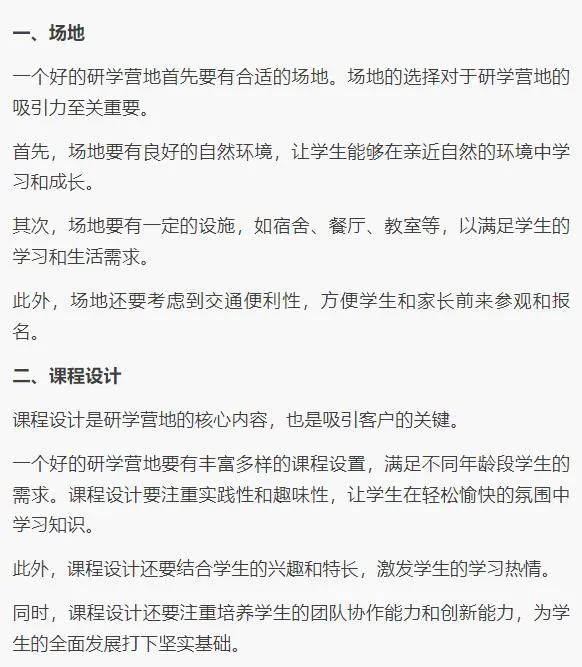 一、场地

一个好的研学营地首先要有合适的场地。场地的选择对于研学营地的吸引力至关重要。

首先，场地要有良好的自然环境，让学生能够在亲近自然的环境中学习和成长。

其次，场地要有一定的设施，如宿舍、餐厅、教室等，以满足学生的学习和生活需求。

此外，场地还要考虑到交通便利性，方便学生和家长前来参观和报名。

二、课程设计

课程设计是研学营地的核心内容，也是吸引客户的关键。

一个好的研学营地要有丰富多样的课程设置，满足不同年龄段学生的需求。课程设计要注重实践性和趣味性，让学生在轻松愉快的氛围中学习知识。

此外，课程设计还要结合学生的兴趣和特长，激发学生的学习热情。

同时，课程设计还要注重培养学生的团队协作能力和创新能力，为学生的全面发展打下坚实基础。